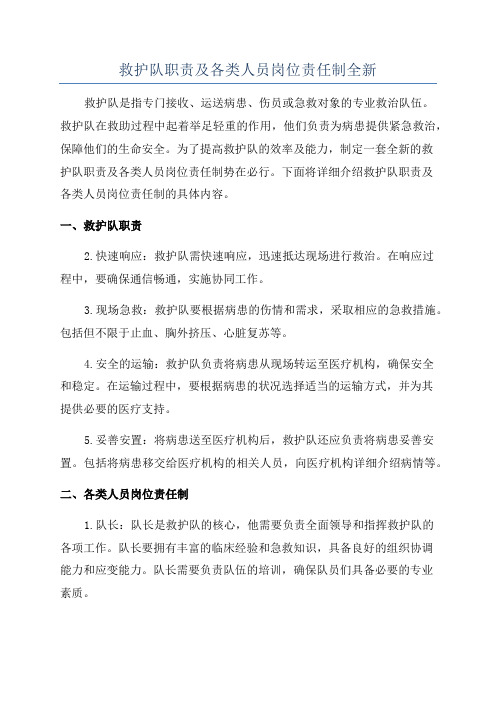 救护队职责及各类人员岗位责任制全新

救护队是指专门接收、运送病患、伤员或急救对象的专业救治队伍。救护队在救助过程中起着举足轻重的作用，他们负责为病患提供紧急救治，保障他们的生命安全。为了提高救护队的效率及能力，制定一套全新的救护队职责及各类人员岗位责任制势在必行。下面将详细介绍救护队职责及各类人员岗位责任制的具体内容。

一、救护队职责

2.快速响应：救护队需快速响应，迅速抵达现场进行救治。在响应过程中，要确保通信畅通，实施协同工作。

3.现场急救：救护队要根据病患的伤情和需求，采取相应的急救措施。包括但不限于止血、胸外挤压、心脏复苏等。

4.安全的运输：救护队负责将病患从现场转运至医疗机构，确保安全和稳定。在运输过程中，要根据病患的状况选择适当的运输方式，并为其提供必要的医疗支持。

5.妥善安置：将病患送至医疗机构后，救护队还应负责将病患妥善安置。包括将病患移交给医疗机构的相关人员，向医疗机构详细介绍病情等。

二、各类人员岗位责任制

1.队长：队长是救护队的核心，他需要负责全面领导和指挥救护队的各项工作。队长要拥有丰富的临床经验和急救知识，具备良好的组织协调能力和应变能力。队长需要负责队伍的培训，确保队员们具备必要的专业素质。